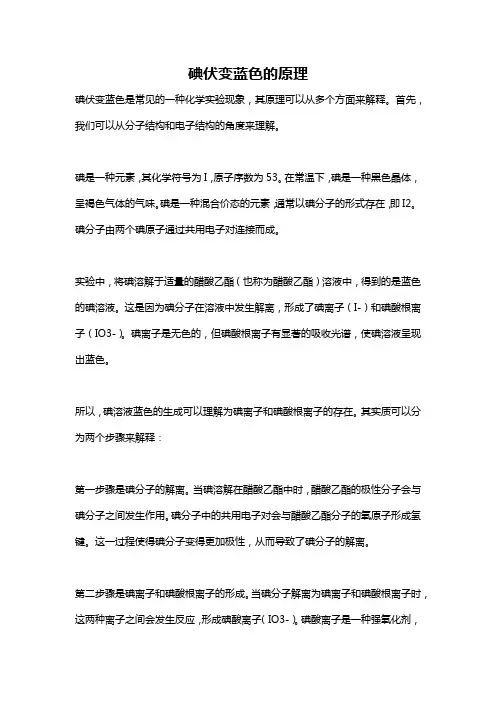 碘伏变蓝色的原理

碘伏变蓝色是常见的一种化学实验现象，其原理可以从多个方面来解释。首先，我们可以从分子结构和电子结构的角度来理解。

碘是一种元素，其化学符号为 I，原子序数为 53。在常温下，碘是一种黑色晶体，呈褐色气体的气味。碘是一种混合价态的元素，通常以碘分子的形式存在，即 I2。碘分子由两个碘原子通过共用电子对连接而成。

实验中，将碘溶解于适量的醋酸乙酯（也称为醋酸乙酯）溶液中，得到的是蓝色的碘溶液。这是因为碘分子在溶液中发生解离，形成了碘离子（I-）和碘酸根离子（IO3-）。碘离子是无色的，但碘酸根离子有显著的吸收光谱，使碘溶液呈现出蓝色。

所以，碘溶液蓝色的生成可以理解为碘离子和碘酸根离子的存在。其实质可以分为两个步骤来解释：

第一步骤是碘分子的解离。当碘溶解在醋酸乙酯中时，醋酸乙酯的极性分子会与碘分子之间发生作用。碘分子中的共用电子对会与醋酸乙酯分子的氧原子形成氢键。这一过程使得碘分子变得更加极性，从而导致了碘分子的解离。

第二步骤是碘离子和碘酸根离子的形成。当碘分子解离为碘离子和碘酸根离子时，这两种离子之间会发生反应，形成碘酸离子（IO3-）。碘酸离子是一种强氧化剂，